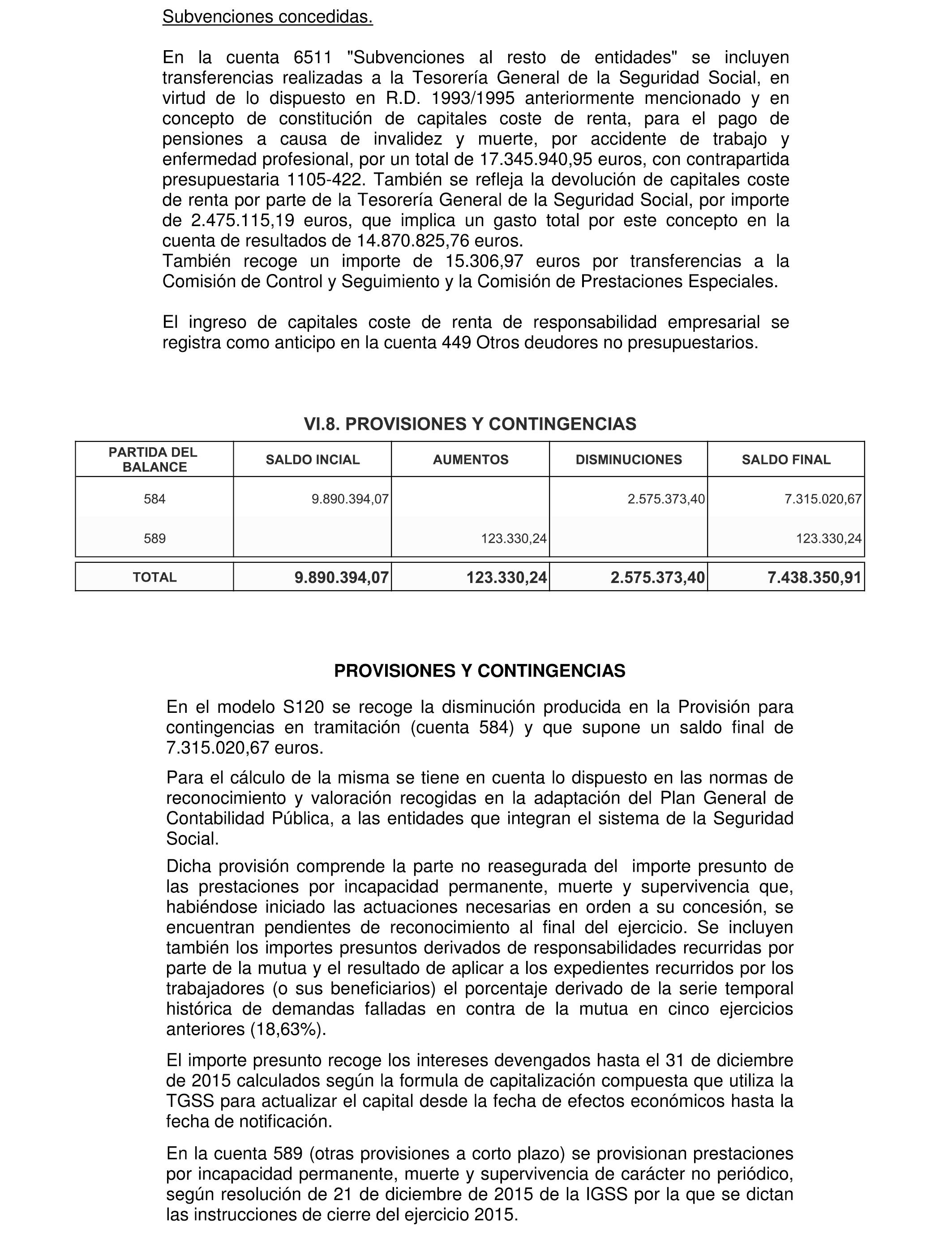 Subvenciones concedidas.

En la cuenta 6511 "Subvenciones al resto de entidades" se incluyen transferencias realizadas a la Tesorería General de la Seguridad Social, en virtud de lo dispuesto en R.D. 1993/1995 anteriormente mencionado y en concepto de constitución de capitales coste de renta, para el pago de pensiones a causa de invalidez y muerte, por accidente de trabajo y enfermedad profesional, por un total de 17.345.940,95 euros, con contrapartida presupuestaria 1105-422. También se refleja la devolución de capitales coste de renta por parte de la Tesorería General de la Seguridad Social, por importe de 2.475.115,19 euros, que implica un gasto total por este concepto en la cuenta de resultados de 14.870.825,76 euros.
También recoge un importe de 15.306,97 euros por transferencias a la Comisión de Control y Seguimiento y la Comisión de Prestaciones Especiales.

El ingreso de capitales coste de renta de responsabilidad empresarial se registra como anticipo en la cuenta 449 Otros deudores no presupuestarios.

VI.8. PROVISIONES Y CONTINGENCIAS

| PARTIDA DEL BALANCE | SALDO INCIAL | AUMENTOS | DISMINUCIONES | SALDO FINAL |
|---|---|---|---|---|
| 584 | 9.890.394,07 | | 2.575.373,40 | 7.315.020,67 |
| 589 | | 123.330,24 | | 123.330,24 |
| TOTAL | 9.890.394,07 | 123.330,24 | 2.575.373,40 | 7.438.350,91 |

PROVISIONES Y CONTINGENCIAS

En el modelo S120 se recoge la disminución producida en la Provisión para contingencias en tramitación (cuenta 584) y que supone un saldo final de 7.315.020,67 euros.

Para el cálculo de la misma se tiene en cuenta lo dispuesto en las normas de reconocimiento y valoración recogidas en la adaptación del Plan General de Contabilidad Pública, a las entidades que integran el sistema de la Seguridad Social.

Dicha provisión comprende la parte no reasegurada del importe presunto de las prestaciones por incapacidad permanente, muerte y supervivencia que, habiéndose iniciado las actuaciones necesarias en orden a su concesión, se encuentran pendientes de reconocimiento al final del ejercicio. Se incluyen también los importes presuntos derivados de responsabilidades recurridas por parte de la mutua y el resultado de aplicar a los expedientes recurridos por los trabajadores (o sus beneficiarios) el porcentaje derivado de la serie temporal histórica de demandas falladas en contra de la mutua en cinco ejercicios anteriores (18,63%).

El importe presunto recoge los intereses devengados hasta el 31 de diciembre de 2015 calculados según la formula de capitalización compuesta que utiliza la TGSS para actualizar el capital desde la fecha de efectos económicos hasta la fecha de notificación.

En la cuenta 589 (otras provisiones a corto plazo) se provisionan prestaciones por incapacidad permanente, muerte y supervivencia de carácter no periódico, según resolución de 21 de diciembre de 2015 de la IGSS por la que se dictan las instrucciones de cierre del ejercicio 2015.